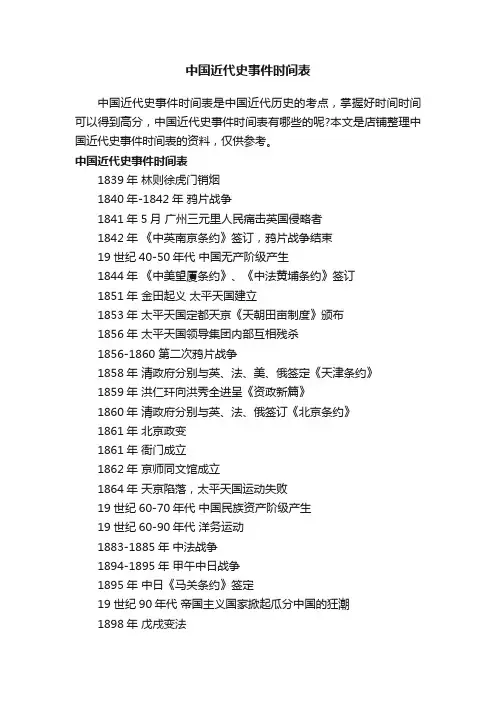 中国近代史事件时间表

中国近代史事件时间表是中国近代历史的考点，掌握好时间时间可以得到高分，中国近代史事件时间表有哪些的呢?本文是店铺整理中国近代史事件时间表的资料，仅供参考。

中国近代史事件时间表

1839 年 林则徐虎门销烟

1840 年-1842 年 鸦片战争

1841 年 5 月 广州三元里人民痛击英国侵略者

1842 年 《中英南京条约》签订，鸦片战争结束

19 世纪 40-50 年代 中国无产阶级产生

1844 年 《中美望厦条约》、《中法黄埔条约》签订

1851 年 金田起义 太平天国建立

1853 年 太平天国定都天京《天朝田亩制度》颁布

1856 年 太平天国领导集团内部互相残杀

1856-1860 第二次鸦片战争

1858 年 清政府分别与英、法、美、俄签定《天津条约》

1859 年 洪仁玕向洪秀全进呈《资政新篇》

1860 年 清政府分别与英、法、俄签订《北京条约》

1861 年 北京政变

1861 年 衙门成立

1862 年 京师同文馆成立

1864 年 天京陷落，太平天国运动失败

19 世纪 60-70 年代 中国民族资产阶级产生

19 世纪 60-90 年代 洋务运动

1883-1885 年 中法战争

1894-1895 年 甲午中日战争

1895 年 中日《马关条约》签定

19 世纪 90 年代 帝国主义国家掀起瓜分中国的狂潮

1898 年 戊戌变法